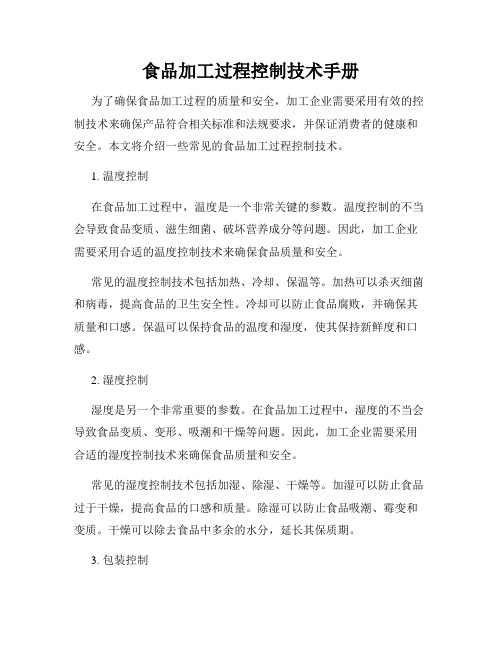 食品加工过程控制技术手册

为了确保食品加工过程的质量和安全，加工企业需要采用有效的控制技术来确保产品符合相关标准和法规要求，并保证消费者的健康和安全。本文将介绍一些常见的食品加工过程控制技术。

1. 温度控制

在食品加工过程中，温度是一个非常关键的参数。温度控制的不当会导致食品变质、滋生细菌、破坏营养成分等问题。因此，加工企业需要采用合适的温度控制技术来确保食品质量和安全。

常见的温度控制技术包括加热、冷却、保温等。加热可以杀灭细菌和病毒，提高食品的卫生安全性。冷却可以防止食品腐败，并确保其质量和口感。保温可以保持食品的温度和湿度，使其保持新鲜度和口感。

2. 湿度控制

湿度是另一个非常重要的参数。在食品加工过程中，湿度的不当会导致食品变质、变形、吸潮和干燥等问题。因此，加工企业需要采用合适的湿度控制技术来确保食品质量和安全。

常见的湿度控制技术包括加湿、除湿、干燥等。加湿可以防止食品过于干燥，提高食品的口感和质量。除湿可以防止食品吸潮、霉变和变质。干燥可以除去食品中多余的水分，延长其保质期。

3. 包装控制